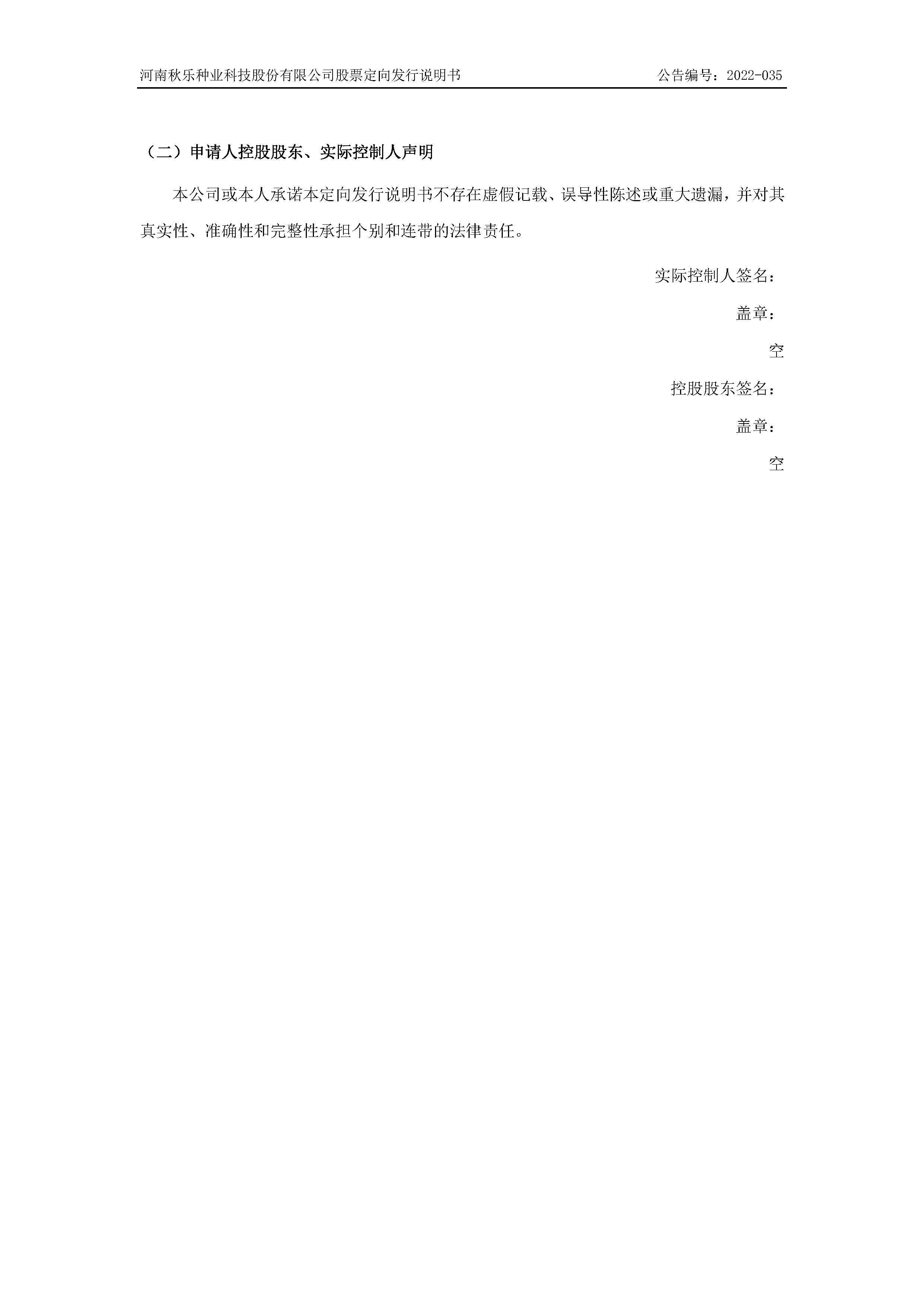 河南秋乐种业科技股份有限公司股票定向发行说明书 公告编号：2022-035

（二）申请人控股股东、实际控制人声明

本公司或本人承诺本定向发行说明书不存在虚假记载、误导性陈述或重大遗漏，并对其真实性、准确性和完整性承担个别和连带的法律责任。

实际控制人签名：

盖章：

空

控股股东签名：

盖章：

空